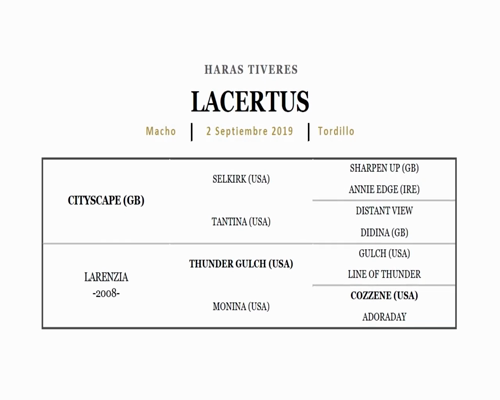 HARAS TIVERES

LACERTUS

Macho | 2 Septiembre 2019 | Tordillo

| | | |
|---|---|---|
| CITYSCAPE (GB) | SELKIRK (USA) | SHARPEN UP (GB) |
| | | ANNIE EDGE (IRE) |
| | TANTINA (USA) | DISTANT VIEW |
| | | DIDINA (GB) |
| LARENZIA -2008- | THUNDER GULCH (USA) | GULCH (USA) |
| | | LINE OF THUNDER |
| | MONINA (USA) | COZZENE (USA) |
| | | ADORADAY |